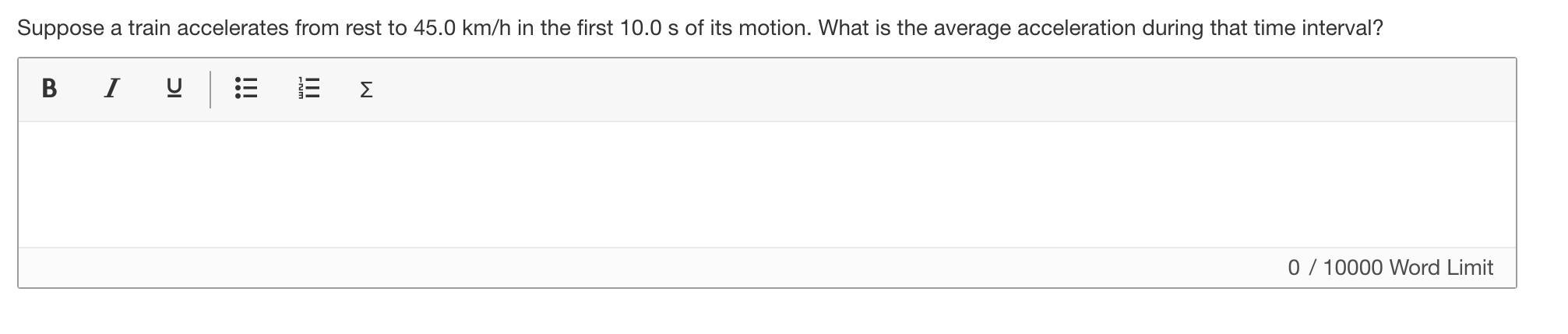 Suppose a train accelerates from rest to 45.0 km/h in the first 10.0 s of its motion. What is the average acceleration during that time interval?

B I U Σ

0 / 10000 Word Limit